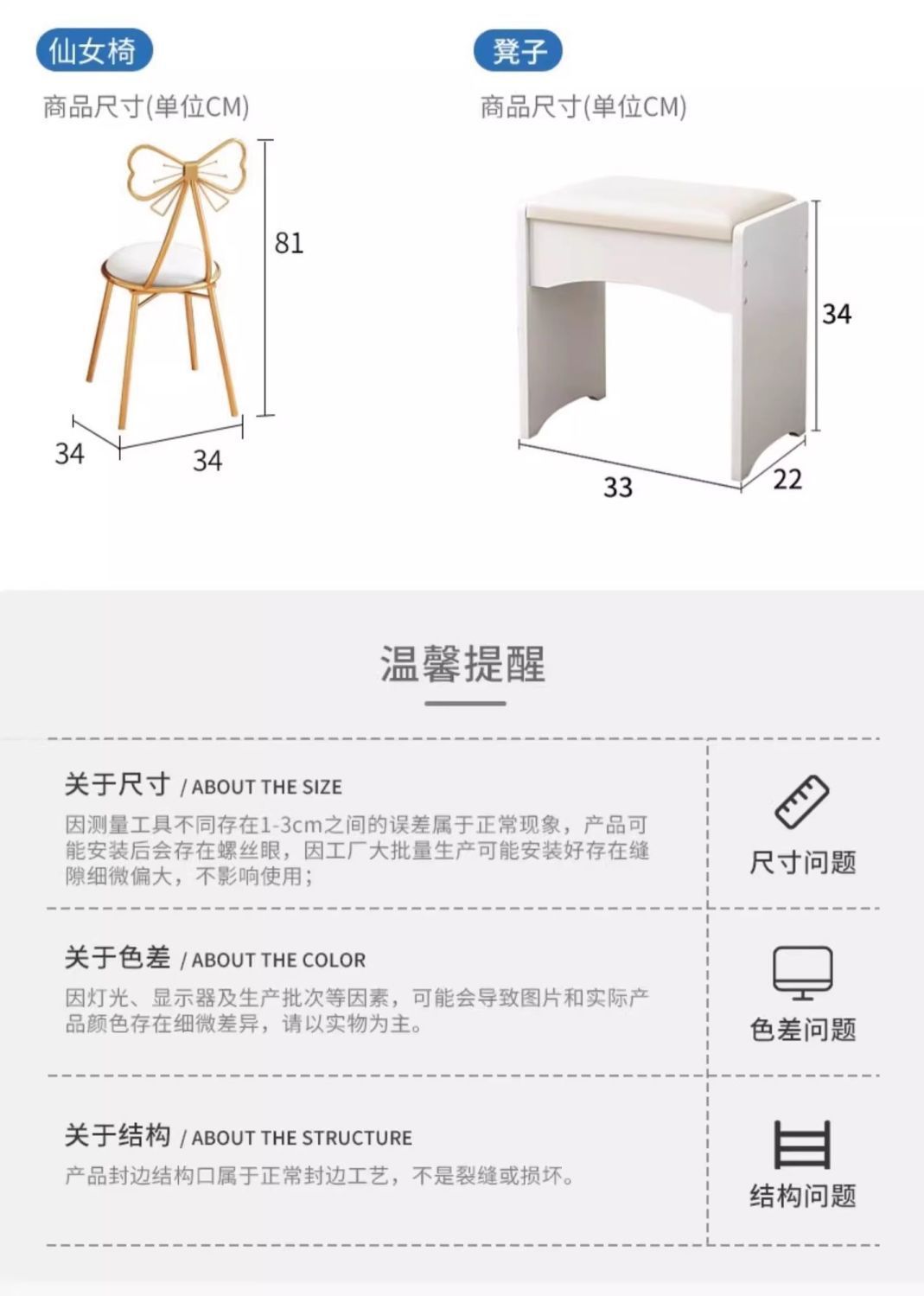 仙女椅

商品尺寸(单位CM)

81

34

34

凳子

商品尺寸(单位CM)

34

33

22

温馨提醒

关于尺寸 / ABOUT THE SIZE

因测量工具不同存在1-3cm之间的误差属于正常现象，产品可能安装后会存在螺丝眼，因工厂大批量生产可能安装好存在缝隙细微偏大，不影响使用；

尺寸问题

关于色差 / ABOUT THE COLOR

因灯光、显示器及生产批次等因素，可能会导致图片和实际产品颜色存在细微差异，请以实物为主。

色差问题

关于结构 / ABOUT THE STRUCTURE

产品封边结构口属于正常封边工艺，不是裂缝或损坏。

结构问题